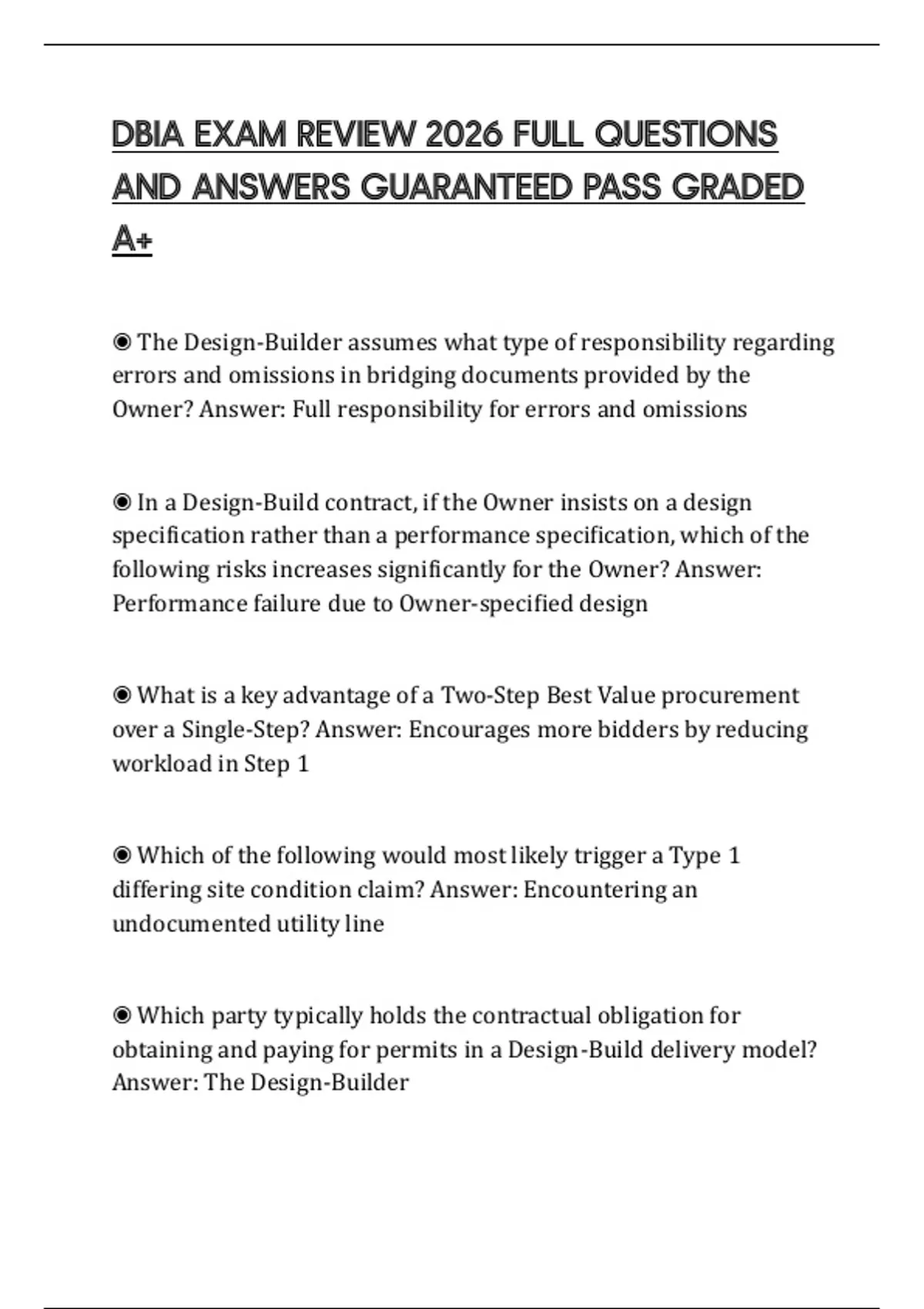 DBIA EXAM REVIEW 2026 FULL QUESTIONS AND ANSWERS GUARANTEED PASS GRADED A+

◉ The Design-Builder assumes what type of responsibility regarding errors and omissions in bridging documents provided by the Owner? Answer: Full responsibility for errors and omissions

◉ In a Design-Build contract, if the Owner insists on a design specification rather than a performance specification, which of the following risks increases significantly for the Owner? Answer: Performance failure due to Owner-specified design

◉ What is a key advantage of a Two-Step Best Value procurement over a Single-Step? Answer: Encourages more bidders by reducing workload in Step 1

◉ Which of the following would most likely trigger a Type 1 differing site condition claim? Answer: Encountering an undocumented utility line

◉ Which party typically holds the contractual obligation for obtaining and paying for permits in a Design-Build delivery model? Answer: The Design-Builder